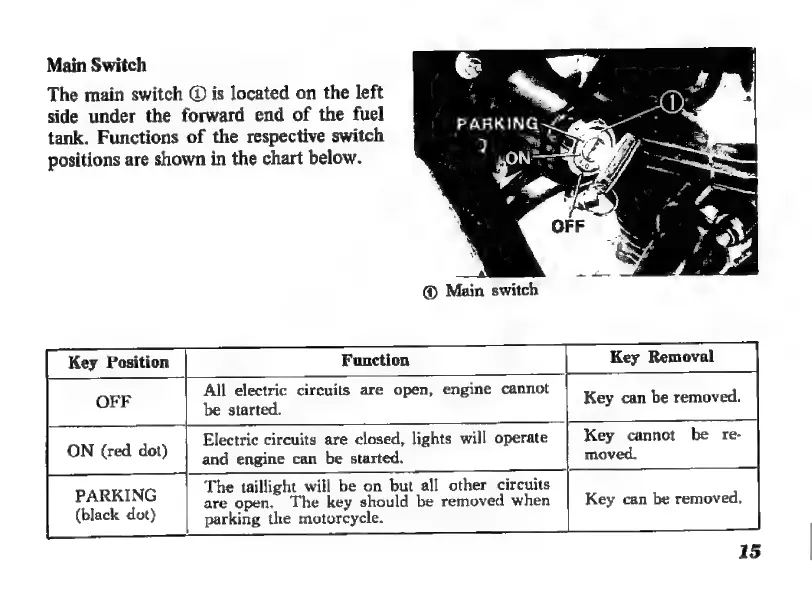 Main Switch

The main switch ① is located on the left side under the forward end of the fuel tank. Functions of the respective switch positions are shown in the chart below.

PARKING
ON
OFF
①

① Main switch

| Key Position | Function | Key Removal |
|---|---|---|
| OFF | All electric circuits are open, engine cannot be started. | Key can be removed. |
| ON (red dot) | Electric circuits are closed, lights will operate and engine can be started. | Key cannot be removed. |
| PARKING (black dot) | The taillight will be on but all other circuits are open. The key should be removed when parking the motorcycle. | Key can be removed. |

15